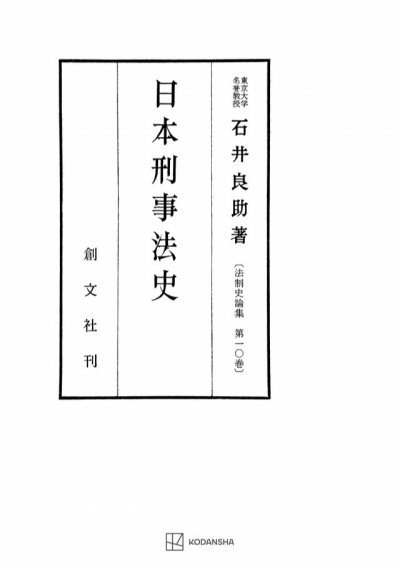 東京大学
名誉教授

石井良助著

〔法制史論集 第一〇巻〕

日本刑事法史

創文社刊

KODANSHA